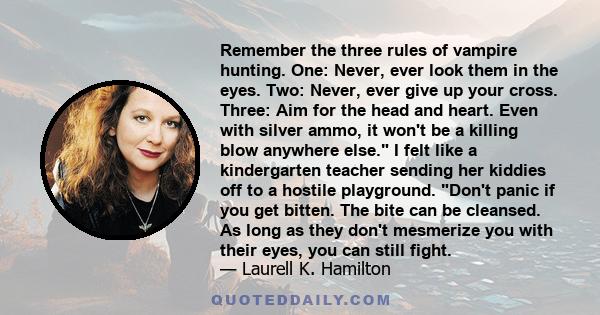 Remember the three rules of vampire hunting. One: Never, ever look them in the eyes. Two: Never, ever give up your cross. Three: Aim for the head and heart. Even with silver ammo, it won't be a killing blow anywhere else." I felt like a kindergarten teacher sending her kiddies off to a hostile playground. "Don't panic if you get bitten. The bite can be cleansed. As long as they don't mesmerize you with their eyes, you can still fight.
— Laurell K. Hamilton

QUOTEDDAILY.COM